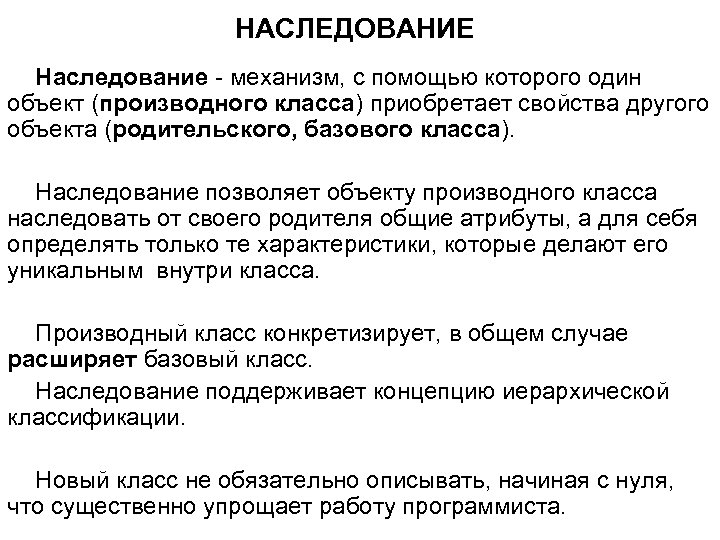 НАСЛЕДОВАНИЕ

Наследование - механизм, с помощью которого один объект (производного класса) приобретает свойства другого объекта (родительского, базового класса).

Наследование позволяет объекту производного класса наследовать от своего родителя общие атрибуты, а для себя определять только те характеристики, которые делают его уникальным внутри класса.

Производный класс конкретизирует, в общем случае расширяет базовый класс.

Наследование поддерживает концепцию иерархической классификации.

Новый класс не обязательно описывать, начиная с нуля, что существенно упрощает работу программиста.